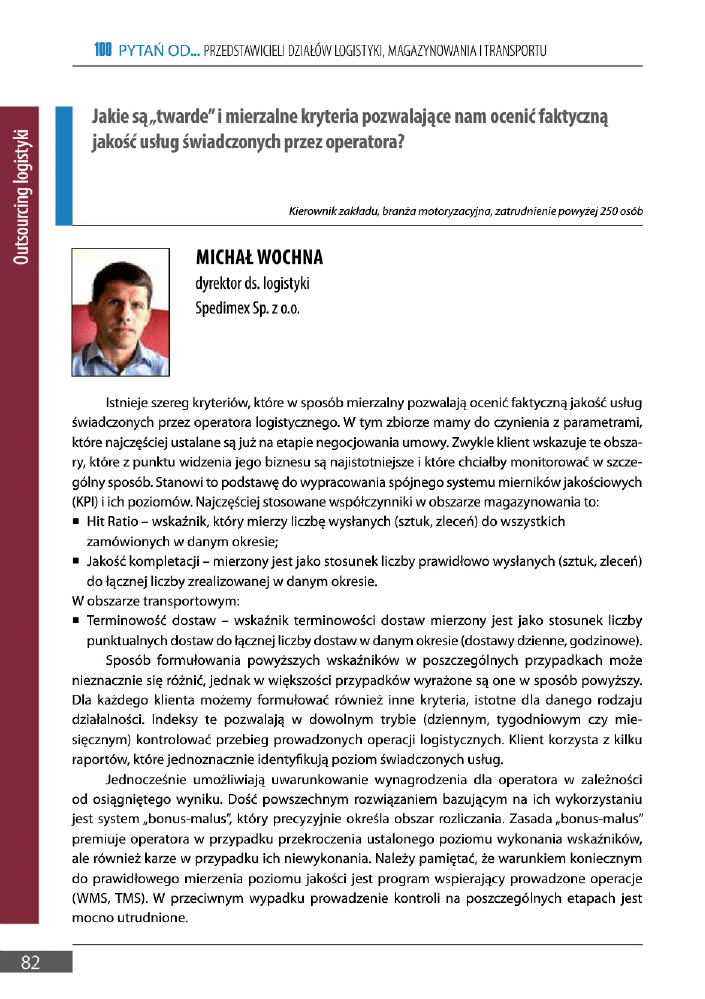 100 PYTAŃ OD... PRZEDSTAWICIELI DZIAŁÓW LOGISTYKI, MAGAZYNOWANIA I TRANSPORTU

Outsourcing logistyki

Jakie są „twarde" i mierzalne kryteria pozwalające nam ocenić faktyczną jakość usług świadczonych przez operatora?

Kierownik zakładu, branża motoryzacyjna, zatrudnienie powyżej 250 osób

MICHAŁ WOCHNA
dyrektor ds. logistyki
Spedimex Sp. z o.o.

Istnieje szereg kryteriów, które w sposób mierzalny pozwalają ocenić faktyczną jakość usług świadczonych przez operatora logistycznego. W tym zbiorze mamy do czynienia z parametrami, które najczęściej ustalane są już na etapie negocjowania umowy. Zwykle klient wskazuje te obszary, które z punktu widzenia jego biznesu są najistotniejsze i które chciałby monitorować w szczególny sposób. Stanowi to podstawę do wypracowania spójnego systemu mierników jakościowych (KPI) i ich poziomów. Najczęściej stosowane współczynniki w obszarze magazynowania to:
■ Hit Ratio – wskaźnik, który mierzy liczbę wysłanych (sztuk, zleceń) do wszystkich zamówionych w danym okresie;
■ Jakość kompletacji – mierzony jest jako stosunek liczby prawidłowo wysłanych (sztuk, zleceń) do łącznej liczby zrealizowanej w danym okresie.
W obszarze transportowym:
■ Terminowość dostaw – wskaźnik terminowości dostaw mierzony jest jako stosunek liczby punktualnych dostaw do łącznej liczby dostaw w danym okresie (dostawy dzienne, godzinowe).
Sposób formułowania powyższych wskaźników w poszczególnych przypadkach może nieznacznie się różnić, jednak w większości przypadków wyrażone są one w sposób powyższy. Dla każdego klienta możemy formułować również inne kryteria, istotne dla danego rodzaju działalności. Indeksy te pozwalają w dowolnym trybie (dziennym, tygodniowym czy miesięcznym) kontrolować przebieg prowadzonych operacji logistycznych. Klient korzysta z kilku raportów, które jednoznacznie identyfikują poziom świadczonych usług.

Jednocześnie umożliwiają uwarunkowanie wynagrodzenia dla operatora w zależności od osiągniętego wyniku. Dość powszechnym rozwiązaniem bazującym na ich wykorzystaniu jest system „bonus-malus", który precyzyjnie określa obszar rozliczania. Zasada „bonus-malus" premiuje operatora w przypadku przekroczenia ustalonego poziomu wykonania wskaźników, ale również karze w przypadku ich niewykonania. Należy pamiętać, że warunkiem koniecznym do prawidłowego mierzenia poziomu jakości jest program wspierający prowadzone operacje (WMS, TMS). W przeciwnym wypadku prowadzenie kontroli na poszczególnych etapach jest mocno utrudnione.

82